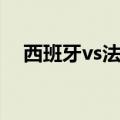 西班牙vs法